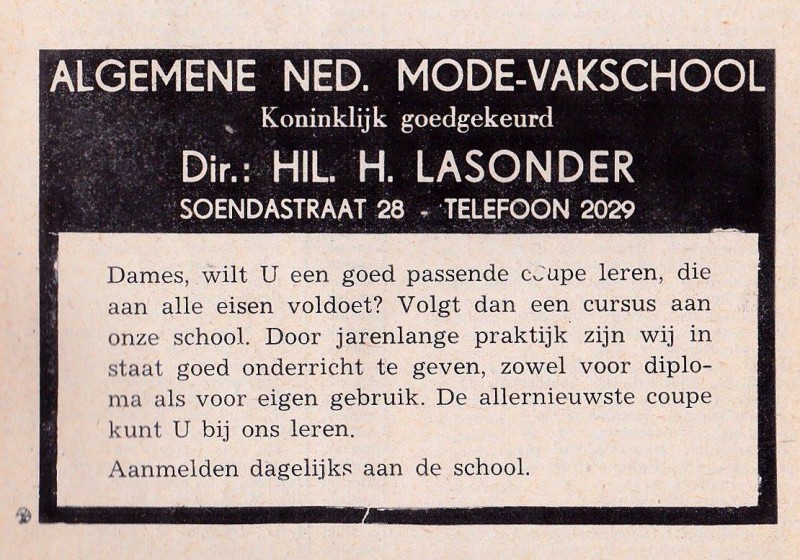 ALGEMENE NED. MODE-VAKSCHOOL
Koninklijk goedgekeurd
Dir.: HIL. H. LASONDER
SOENDASTRAAT 28 - TELEFOON 2029

Dames, wilt U een goed passende coupe leren, die aan alle eisen voldoet? Volgt dan een cursus aan onze school. Door jarenlange praktijk zijn wij in staat goed onderricht te geven, zowel voor diploma als voor eigen gebruik. De allernieuwste coupe kunt U bij ons leren.

Aanmelden dagelijks aan de school.